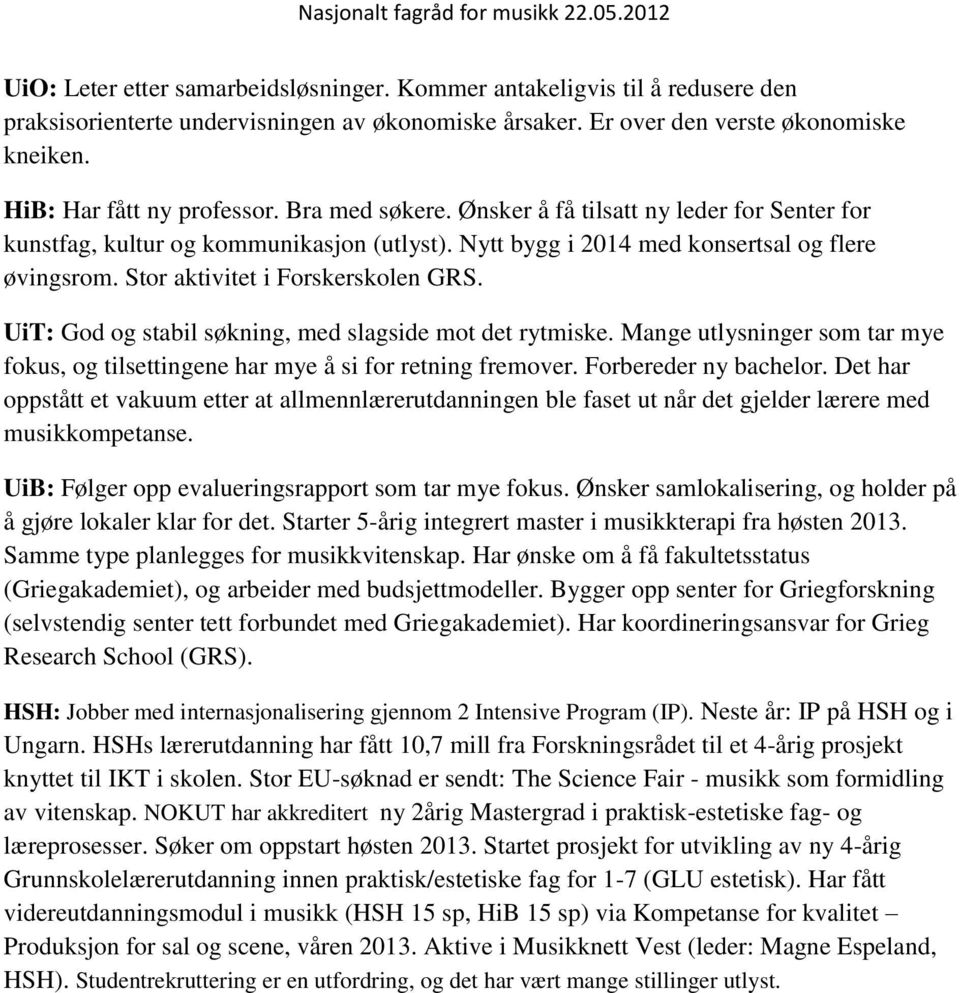 Nasjonalt fagråd for musikk 22.05.2012

UiO: Leter etter samarbeidsløsninger. Kommer antakeligvis til å redusere den praksisorienterte undervisningen av økonomiske årsaker. Er over den verste økonomiske kneiken.

HiB: Har fått ny professor. Bra med søkere. Ønsker å få tilsatt ny leder for Senter for kunstfag, kultur og kommunikasjon (utlyst). Nytt bygg i 2014 med konsertsal og flere øvingsrom. Stor aktivitet i Forskerskolen GRS.

UiT: God og stabil søkning, med slagside mot det rytmiske. Mange utlysninger som tar mye fokus, og tilsettingene har mye å si for retning fremover. Forbereder ny bachelor. Det har oppstått et vakuum etter at allmennlærerutdanningen ble faset ut når det gjelder lærere med musikkompetanse.

UiB: Følger opp evalueringsrapport som tar mye fokus. Ønsker samlokalisering, og holder på å gjøre lokaler klar for det. Starter 5-årig integrert master i musikkterapi fra høsten 2013. Samme type planlegges for musikkvitenskap. Har ønske om å få fakultetsstatus (Griegakademiet), og arbeider med budsjettmodeller. Bygger opp senter for Griegforskning (selvstendig senter tett forbundet med Griegakademiet). Har koordineringsansvar for Grieg Research School (GRS).

HSH: Jobber med internasjonalisering gjennom 2 Intensive Program (IP). Neste år: IP på HSH og i Ungarn. HSHs lærerutdanning har fått 10,7 mill fra Forskningsrådet til et 4-årig prosjekt knyttet til IKT i skolen. Stor EU-søknad er sendt: The Science Fair - musikk som formidling av vitenskap. NOKUT har akkreditert ny 2årig Mastergrad i praktisk-estetiske fag- og læreprosesser. Søker om oppstart høsten 2013. Startet prosjekt for utvikling av ny 4-årig Grunnskolelærerutdanning innen praktisk/estetiske fag for 1-7 (GLU estetisk). Har fått videreutdanningsmodul i musikk (HSH 15 sp, HiB 15 sp) via Kompetanse for kvalitet – Produksjon for sal og scene, våren 2013. Aktive i Musikknett Vest (leder: Magne Espeland, HSH). Studentrekruttering er en utfordring, og det har vært mange stillinger utlyst.